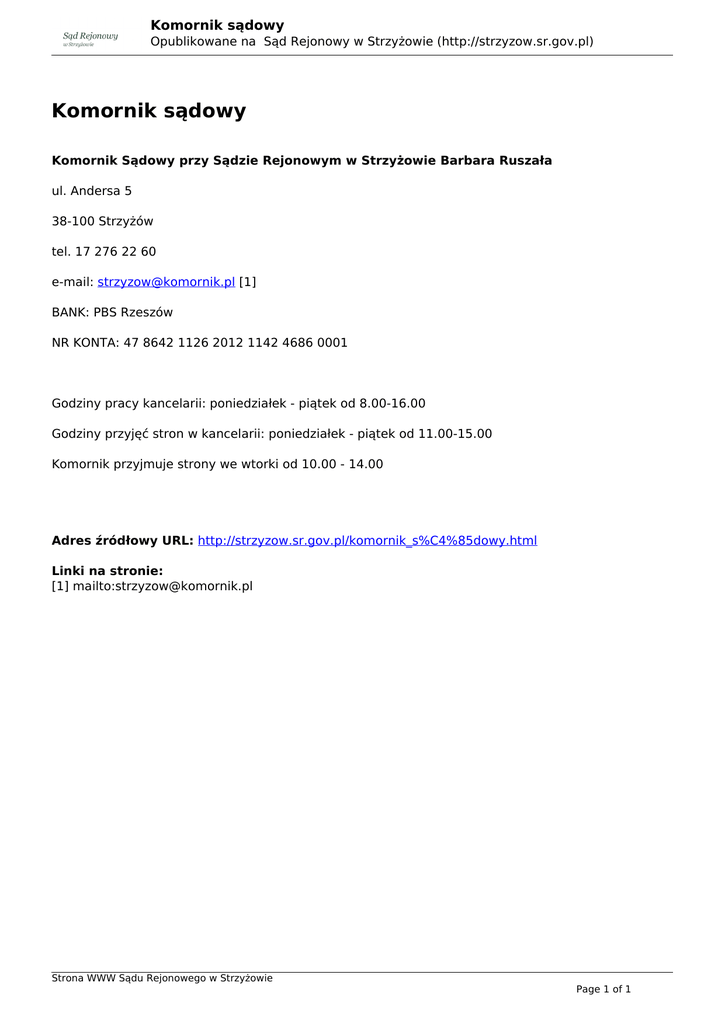 Sąd Rejonowy
w Strzyżowie

Komornik sądowy
Opublikowane na Sąd Rejonowy w Strzyżowie (http://strzyzow.sr.gov.pl)

Komornik sądowy

Komornik Sądowy przy Sądzie Rejonowym w Strzyżowie Barbara Ruszała

ul. Andersa 5

38-100 Strzyżów

tel. 17 276 22 60

e-mail: strzyzow@komornik.pl [1]

BANK: PBS Rzeszów

NR KONTA: 47 8642 1126 2012 1142 4686 0001

Godziny pracy kancelarii: poniedziałek - piątek od 8.00-16.00

Godziny przyjęć stron w kancelarii: poniedziałek - piątek od 11.00-15.00

Komornik przyjmuje strony we wtorki od 10.00 - 14.00

Adres źródłowy URL: http://strzyzow.sr.gov.pl/komornik_s%C4%85dowy.html

Linki na stronie:
[1] mailto:strzyzow@komornik.pl

Strona WWW Sądu Rejonowego w Strzyżowie

Page 1 of 1